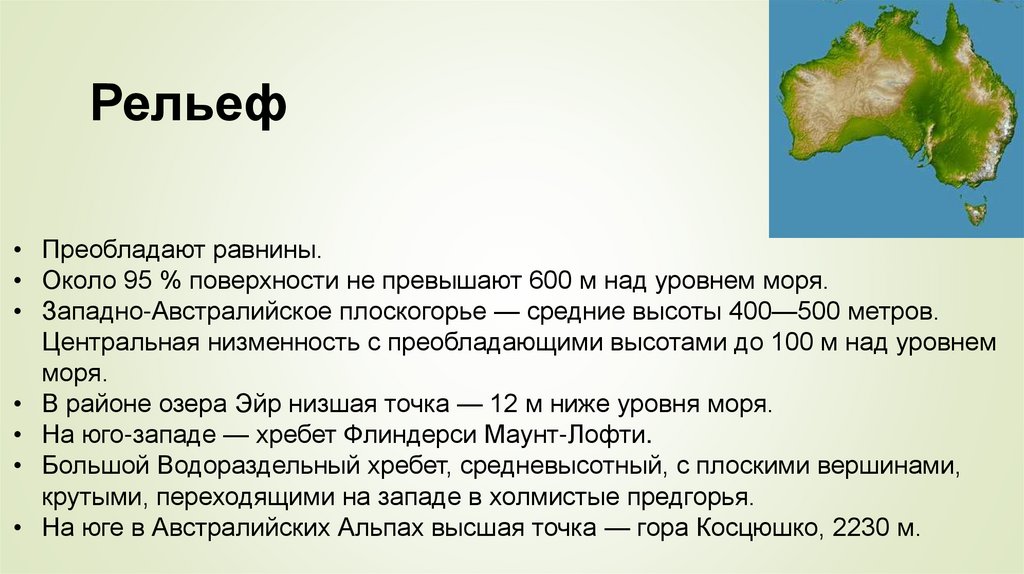 Рельеф

• Преобладают равнины.
• Около 95 % поверхности не превышают 600 м над уровнем моря.
• Западно-Австралийское плоскогорье — средние высоты 400—500 метров. Центральная низменность с преобладающими высотами до 100 м над уровнем моря.
• В районе озера Эйр низшая точка — 12 м ниже уровня моря.
• На юго-западе — хребет Флиндерси Маунт-Лофти.
• Большой Водораздельный хребет, средневысотный, с плоскими вершинами, крутыми, переходящими на западе в холмистые предгорья.
• На юге в Австралийских Альпах высшая точка — гора Косцюшко, 2230 м.